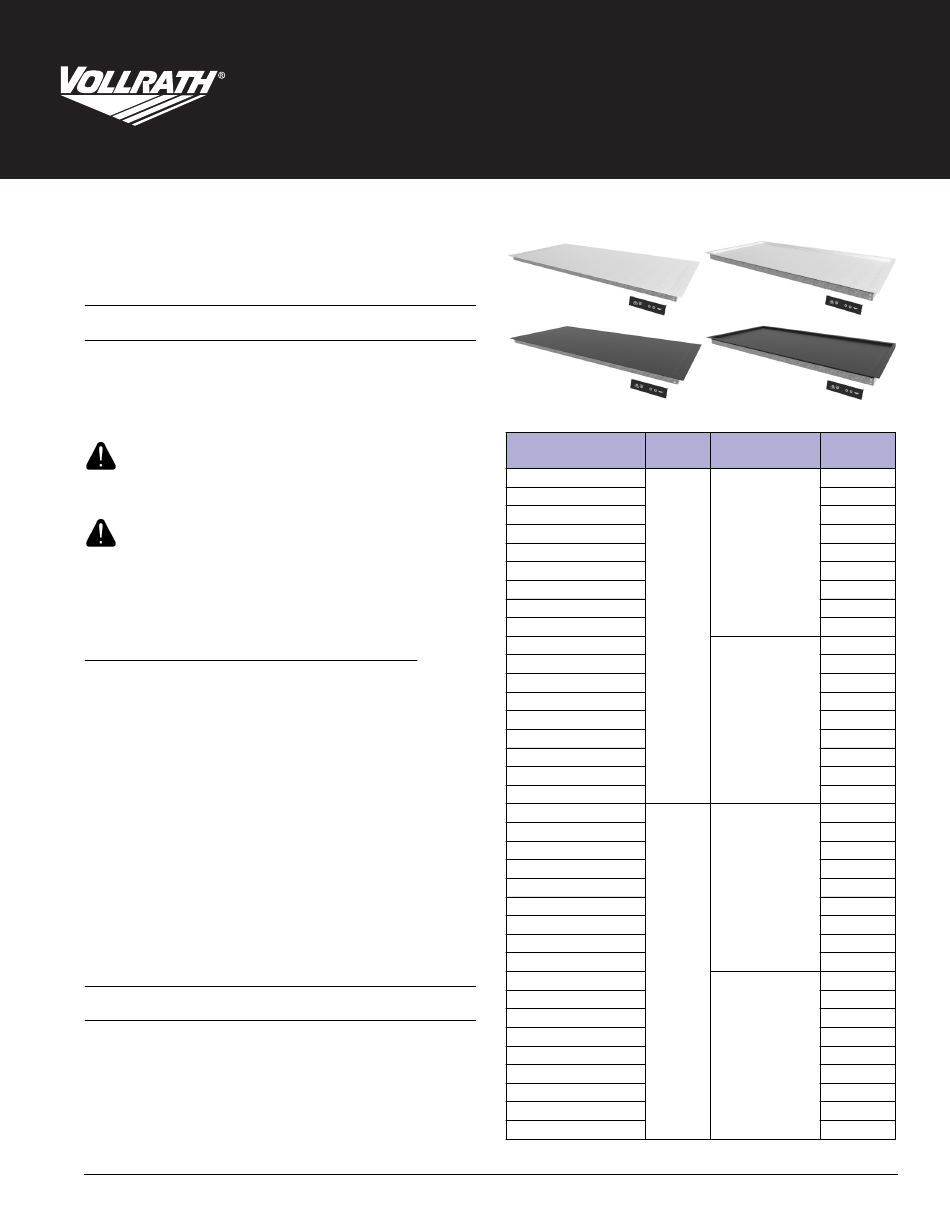 VOLLRATH®